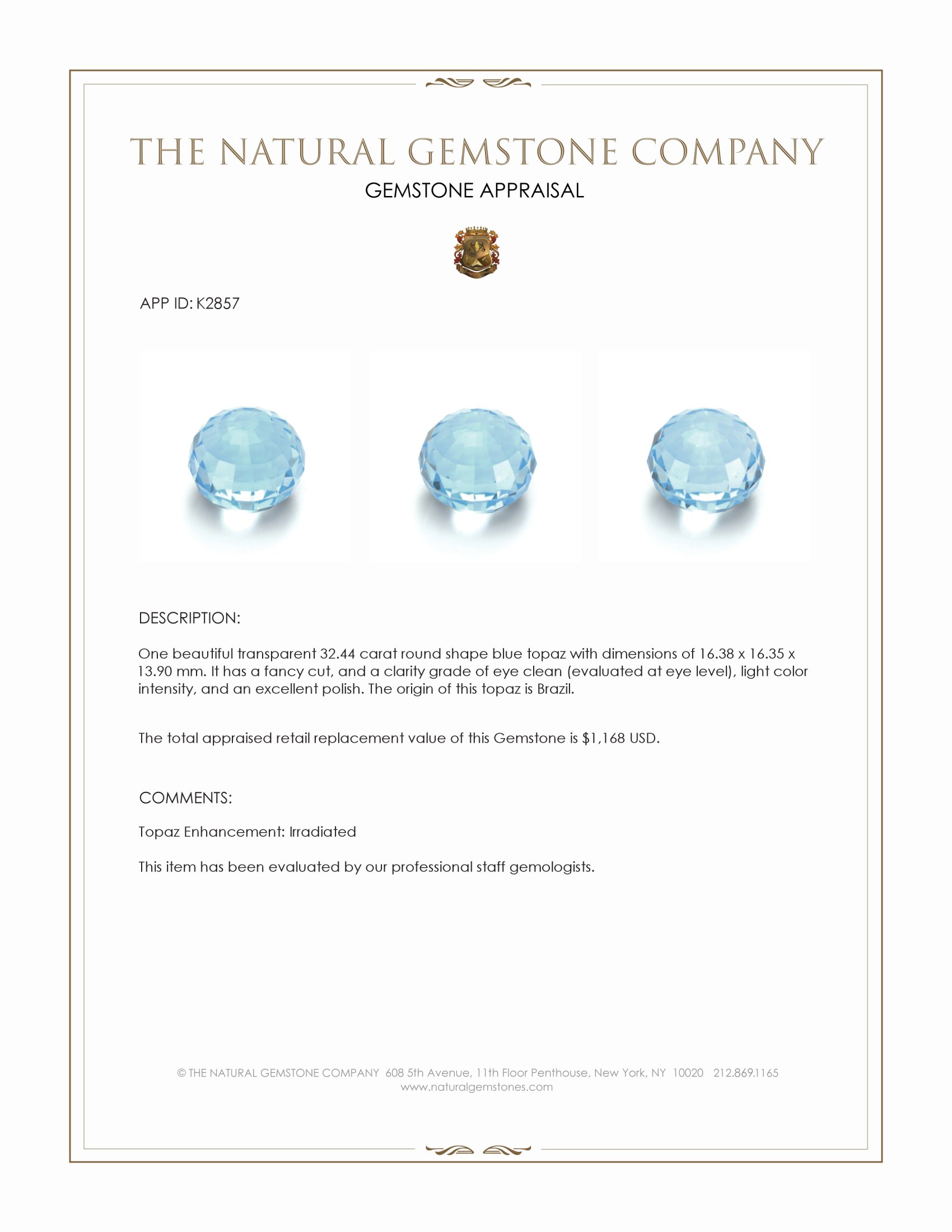 THE NATURAL GEMSTONE COMPANY
GEMSTONE APPRAISAL

APP ID: K2857

DESCRIPTION:

One beautiful transparent 32.44 carat round shape blue topaz with dimensions of 16.38 x 16.35 x 13.90 mm. It has a fancy cut, and a clarity grade of eye clean (evaluated at eye level), light color intensity, and an excellent polish. The origin of this topaz is Brazil.

The total appraised retail replacement value of this Gemstone is $1,168 USD.

COMMENTS:

Topaz Enhancement: Irradiated

This item has been evaluated by our professional staff gemologists.

© THE NATURAL GEMSTONE COMPANY 608 5th Avenue, 11th Floor Penthouse, New York, NY 10020 212.869.1165
www.naturalgemstones.com